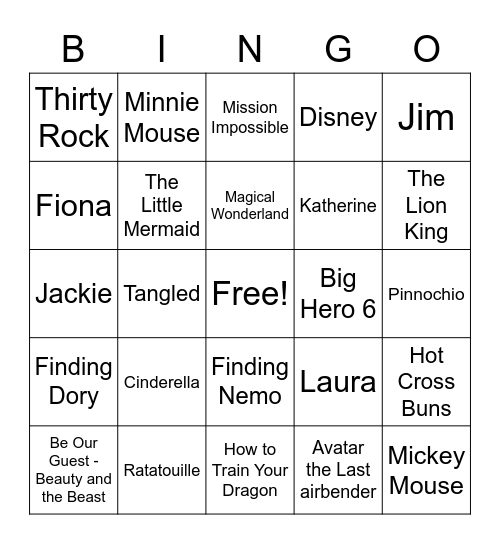 | B | I | N | G | O |
|---|---|---|---|---|
| Thirty Rock | Minnie Mouse | Mission Impossible | Disney | Jim |
| Fiona | The Little Mermaid | Magical Wonderland | Katherine | The Lion King |
| Jackie | Tangled | Free! | Big Hero 6 | Pinnochio |
| Finding Dory | Cinderella | Finding Nemo | Laura | Hot Cross Buns |
| Be Our Guest - Beauty and the Beast | Ratatouille | How to Train Your Dragon | Avatar the Last airbender | Mickey Mouse |